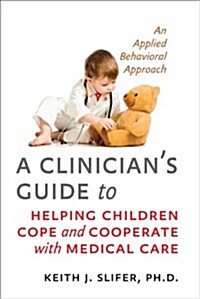 An Applied Behavioral Approach

A CLINICIAN'S GUIDE to

HELPING CHILDREN COPE and COOPERATE with MEDICAL CARE

KEITH J. SLIFER, PH.D.